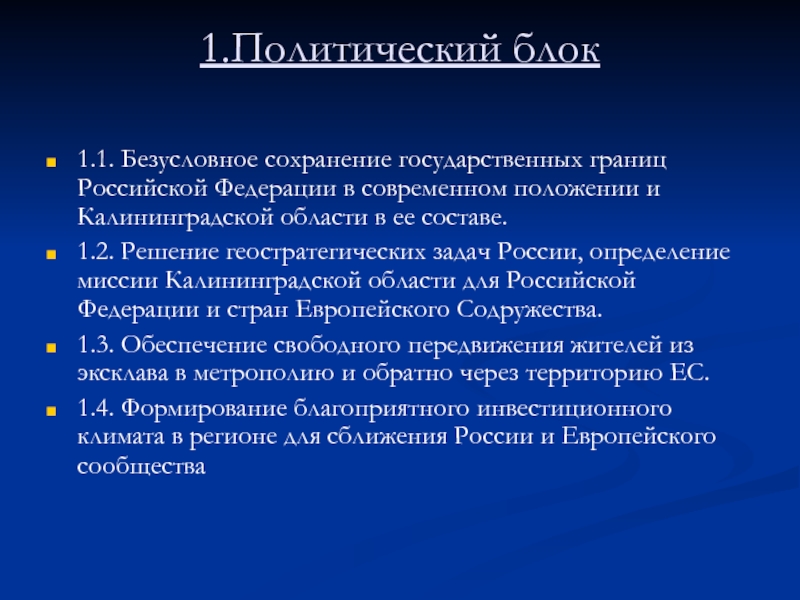 1.Политический блок

1.1. Безусловное сохранение государственных границ Российской Федерации в современном положении и Калининградской области в ее составе.

1.2. Решение геостратегических задач России, определение миссии Калининградской области для Российской Федерации и стран Европейского Содружества.

1.3. Обеспечение свободного передвижения жителей из эксклава в метрополию и обратно через территорию ЕС.

1.4. Формирование благоприятного инвестиционного климата в регионе для сближения России и Европейского сообщества